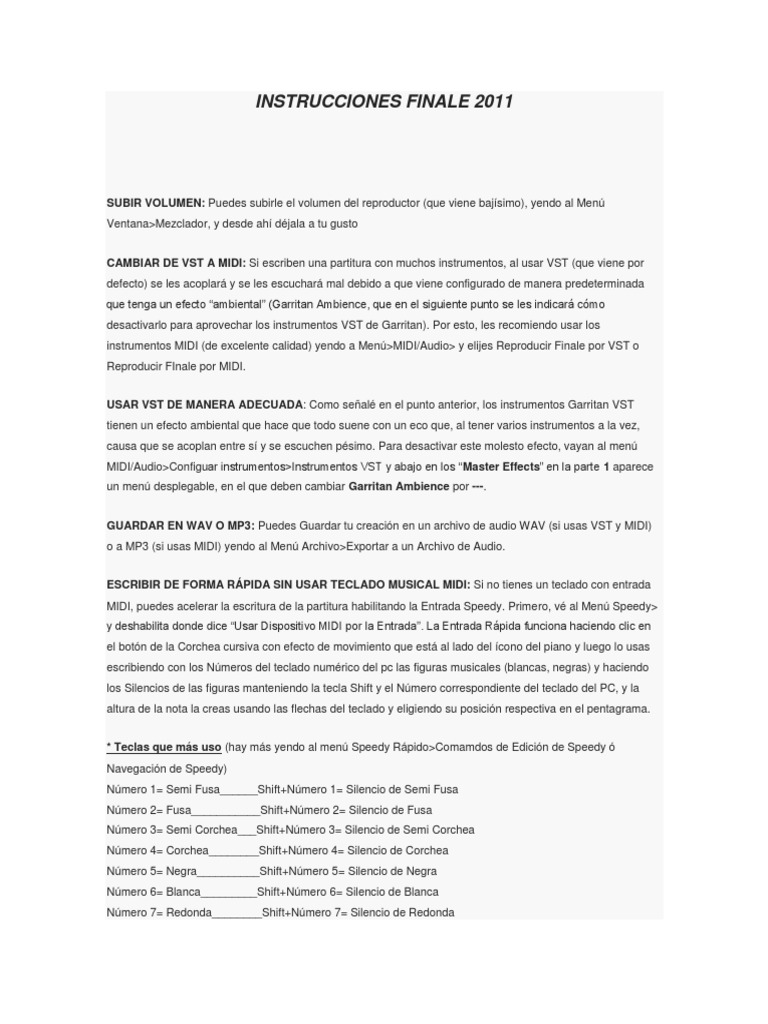 INSTRUCCIONES FINALE 2011

SUBIR VOLUMEN: Puedes subirle el volumen del reproductor (que viene bajísimo), yendo al Menú Ventana>Mezclador, y desde ahí déjala a tu gusto

CAMBIAR DE VST A MIDI: Si escriben una partitura con muchos instrumentos, al usar VST (que viene por defecto) se les acoplará y se les escuchará mal debido a que viene configurado de manera predeterminada que tenga un efecto "ambiental" (Garritan Ambience, que en el siguiente punto se les indicará cómo desactivarlo para aprovechar los instrumentos VST de Garritan). Por esto, les recomiendo usar los instrumentos MIDI (de excelente calidad) yendo a Menú>MIDI/Audio> y elijes Reproducir Finale por VST o Reproducir FInale por MIDI.

USAR VST DE MANERA ADECUADA: Como señalé en el punto anterior, los instrumentos Garritan VST tienen un efecto ambiental que hace que todo suene con un eco que, al tener varios instrumentos a la vez, causa que se acoplan entre sí y se escuchen pésimo. Para desactivar este molesto efecto, vayan al menú MIDI/Audio>Configuar instrumentos>Instrumentos VST y abajo en los "Master Effects" en la parte 1 aparece un menú desplegable, en el que deben cambiar Garritan Ambience por ---.

GUARDAR EN WAV O MP3: Puedes Guardar tu creación en un archivo de audio WAV (si usas VST y MIDI) o a MP3 (si usas MIDI) yendo al Menú Archivo>Exportar a un Archivo de Audio.

ESCRIBIR DE FORMA RÁPIDA SIN USAR TECLADO MUSICAL MIDI: Si no tienes un teclado con entrada MIDI, puedes acelerar la escritura de la partitura habilitando la Entrada Speedy. Primero, vé al Menú Speedy> y deshabilita donde dice "Usar Dispositivo MIDI por la Entrada". La Entrada Rápida funciona haciendo clic en el botón de la Corchea cursiva con efecto de movimiento que está al lado del ícono del piano y luego lo usas escribiendo con los Números del teclado numérico del pc las figuras musicales (blancas, negras) y haciendo los Silencios de las figuras manteniendo la tecla Shift y el Número correspondiente del teclado del PC, y la altura de la nota la creas usando las flechas del teclado y eligiendo su posición respectiva en el pentagrama.

* Teclas que más uso (hay más yendo al menú Speedy Rápido>Comamdos de Edición de Speedy ó Navegación de Speedy)
Número 1= Semi Fusa______Shift+Número 1= Silencio de Semi Fusa
Número 2= Fusa___________Shift+Número 2= Silencio de Fusa
Número 3= Semi Corchea___Shift+Número 3= Silencio de Semi Corchea
Número 4= Corchea________Shift+Número 4= Silencio de Corchea
Número 5= Negra__________Shift+Número 5= Silencio de Negra
Número 6= Blanca_________Shift+Número 6= Silencio de Blanca
Número 7= Redonda________Shift+Número 7= Silencio de Redonda